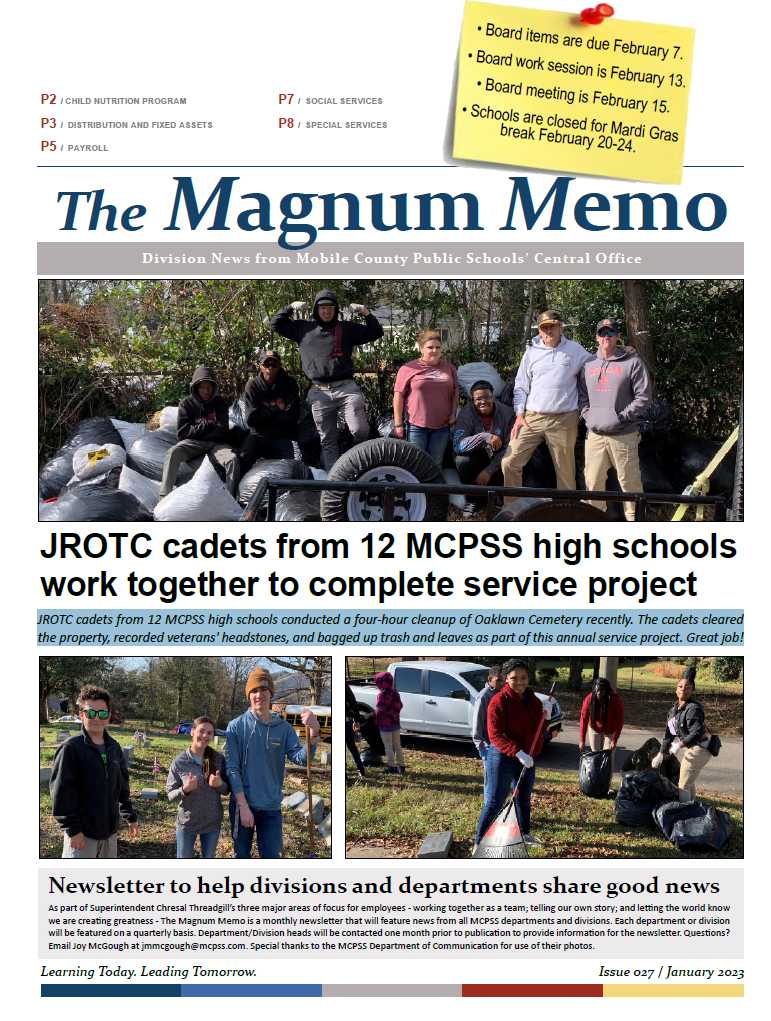 P2 / CHILD NUTRITION PROGRAM
P3 / DISTRIBUTION AND FIXED ASSETS
P5 / PAYROLL
P7 / SOCIAL SERVICES
P8 / SPECIAL SERVICES

• Board items are due February 7.
• Board work session is February 13.
• Board meeting is February 15.
• Schools are closed for Mardi Gras break February 20-24.

The Magnum Memo

Division News from Mobile County Public Schools' Central Office

JROTC cadets from 12 MCPSS high schools work together to complete service project

JROTC cadets from 12 MCPSS high schools conducted a four-hour cleanup of Oaklawn Cemetery recently. The cadets cleared the property, recorded veterans' headstones, and bagged up trash and leaves as part of this annual service project. Great job!

Newsletter to help divisions and departments share good news

As part of Superintendent Chresal Threadgill's three major areas of focus for employees - working together as a team; telling our own story; and letting the world know we are creating greatness - The Magnum Memo is a monthly newsletter that will feature news from all MCPSS departments and divisions. Each department or division will be featured on a quarterly basis. Department/Division heads will be contacted one month prior to publication to provide information for the newsletter. Questions? Email Joy McGough at jmmcgough@mcpss.com. Special thanks to the MCPSS Department of Communication for use of their photos.

Learning Today. Leading Tomorrow.
Issue 027 / January 2023